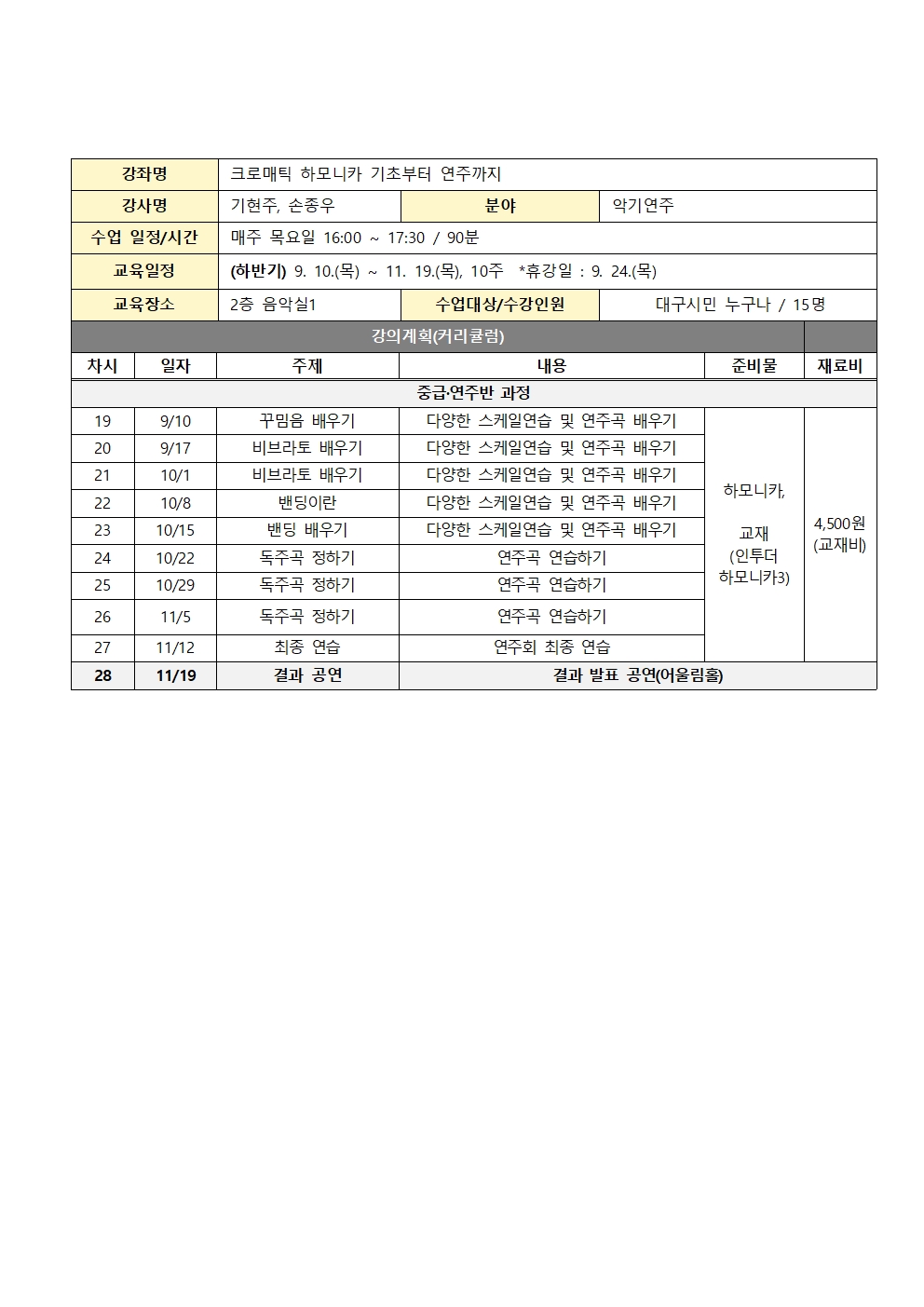 | 강좌명 | 크로매틱 하모니카 기초부터 연주까지 | | |
|---|---|---|---|
| 강사명 | 기현주, 손종우 | 분야 | 악기연주 |
| 수업 일정/시간 | 매주 목요일 16:00 ~ 17:30 / 90분 | | |
| 교육일정 | (하반기) 9. 10.(목) ~ 11. 19.(목), 10주 *휴강일 : 9. 24.(목) | | |
| 교육장소 | 2층 음악실1 | 수업대상/수강인원 | 대구시민 누구나 / 15명 |

강의계획(커리큘럼)

| 차시 | 일자 | 주제 | 내용 | 준비물 | 재료비 |
|---|---|---|---|---|---|
| 중급·연주반 과정 | | | | | |
| 19 | 9/10 | 꾸밈음 배우기 | 다양한 스케일연습 및 연주곡 배우기 | 하모니카, 교재 (인투더 하모니카3) | 4,500원 (교재비) |
| 20 | 9/17 | 비브라토 배우기 | 다양한 스케일연습 및 연주곡 배우기 | | |
| 21 | 10/1 | 비브라토 배우기 | 다양한 스케일연습 및 연주곡 배우기 | | |
| 22 | 10/8 | 밴딩이란 | 다양한 스케일연습 및 연주곡 배우기 | | |
| 23 | 10/15 | 밴딩 배우기 | 다양한 스케일연습 및 연주곡 배우기 | | |
| 24 | 10/22 | 독주곡 정하기 | 연주곡 연습하기 | | |
| 25 | 10/29 | 독주곡 정하기 | 연주곡 연습하기 | | |
| 26 | 11/5 | 독주곡 정하기 | 연주곡 연습하기 | | |
| 27 | 11/12 | 최종 연습 | 연주회 최종 연습 | | |
| 28 | 11/19 | 결과 공연 | 결과 발표 공연(어울림홀) | | |